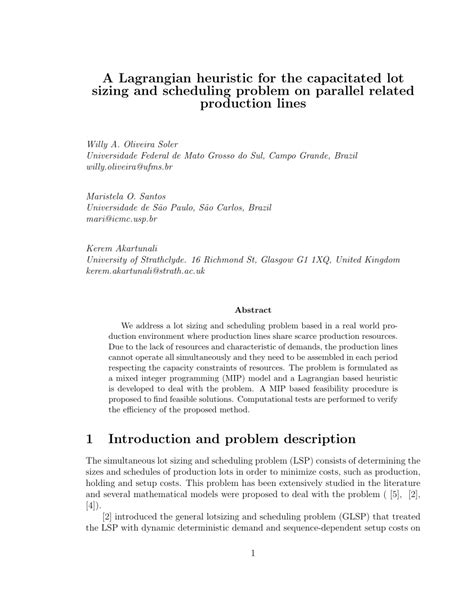 A Lagrangian heuristic for the capacitated lot sizing and scheduling problem on parallel related production lines

Willy A. Oliveira Soler
Universidade Federal de Mato Grosso do Sul, Campo Grande, Brazil
willy.oliveira@ufms.br

Maristela O. Santos
Universidade de São Paulo, São Carlos, Brazil
mari@icmc.usp.br

Kerem Akartunali
University of Strathclyde. 16 Richmond St, Glasgow G1 1XQ, United Kingdom
kerem.akartunali@strath.ac.uk

Abstract

We address a lot sizing and scheduling problem based in a real world production environment where production lines share scarce production resources. Due to the lack of resources and characteristic of demands, the production lines cannot operate all simultaneously and they need to be assembled in each period respecting the capacity constraints of resources. The problem is formulated as a mixed integer programming (MIP) model and a Lagrangian based heuristic is developed to deal with the problem. A MIP based feasibility procedure is proposed to find feasible solutions. Computational tests are performed to verify the efficiency of the proposed method.

1 Introduction and problem description

The simultaneous lot sizing and scheduling problem (LSP) consists of determining the sizes and schedules of production lots in order to minimize costs, such as production, holding and setup costs. This problem has been extensively studied in the literature and several mathematical models were proposed to deal with the problem ( [5], [2], [4]).

[2] introduced the general lotsizing and scheduling problem (GLSP) that treated the LSP with dynamic deterministic demand and sequence-dependent setup costs on

1